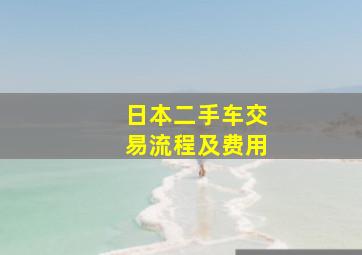 日本二手车交易流程及费用